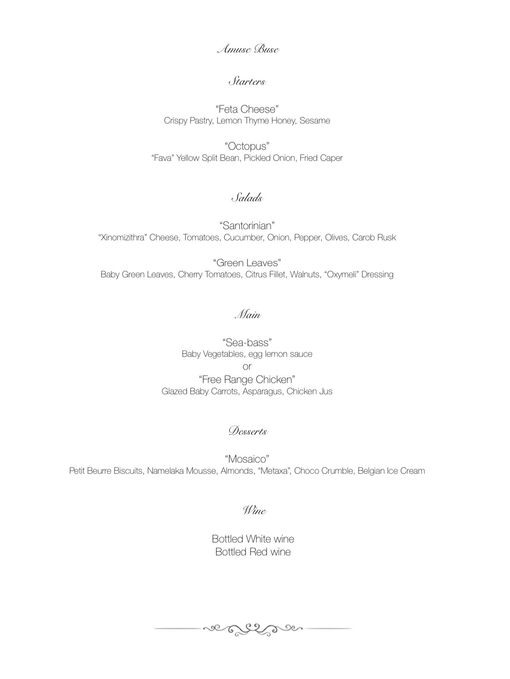 Amuse Buse

Starters

“Feta Cheese”
Crispy Pastry, Lemon Thyme Honey, Sesame

“Octopus”
“Fava” Yellow Split Bean, Pickled Onion, Fried Caper

Salads

“Santorinian”
“Xinomizithra” Cheese, Tomatoes, Cucumber, Onion, Pepper, Olives, Carob Rusk

“Green Leaves”
Baby Green Leaves, Cherry Tomatoes, Citrus Fillet, Walnuts, “Oxymeli” Dressing

Main

“Sea-bass”
Baby Vegetables, egg lemon sauce
or
“Free Range Chicken”
Glazed Baby Carrots, Asparagus, Chicken Jus

Desserts

“Mosaico”
Petit Beurre Biscuits, Namelaka Mousse, Almonds, “Metaxa”, Choco Crumble, Belgian Ice Cream

Wine

Bottled White wine
Bottled Red wine